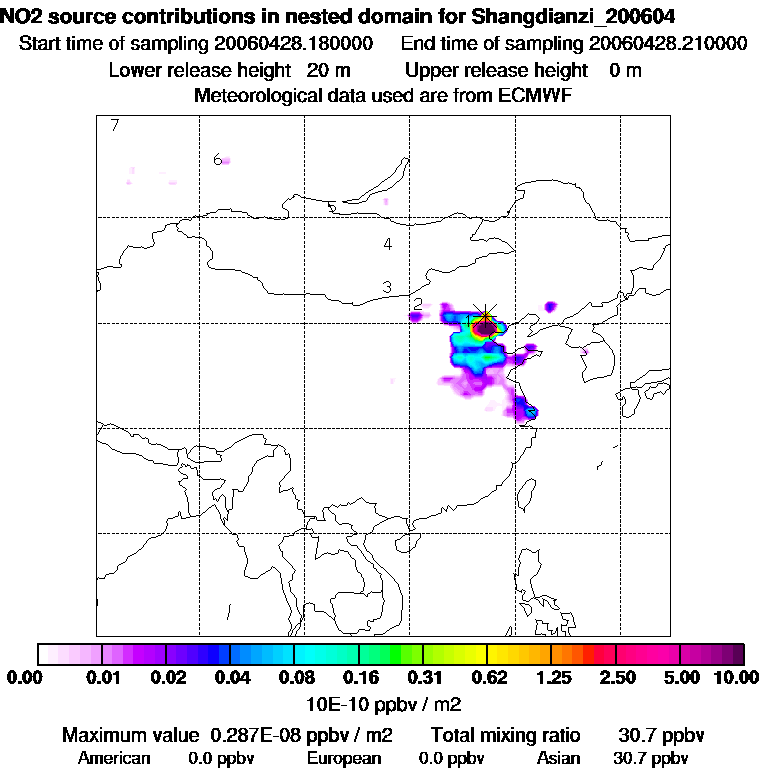 NO2 source contributions in nested domain for Shangdianzi_200604
Start time of sampling 20060428.180000 End time of sampling 20060428.210000
Lower release height 20 m Upper release height 0 m
Meteorological data used are from ECMWF

7
6
5
4
3
2
1

0.00 0.01 0.02 0.04 0.08 0.16 0.31 0.62 1.25 2.50 5.00 10.00
10E-10 ppbv / m2

Maximum value 0.287E-08 ppbv / m2 Total mixing ratio 30.7 ppbv
American 0.0 ppbv European 0.0 ppbv Asian 30.7 ppbv